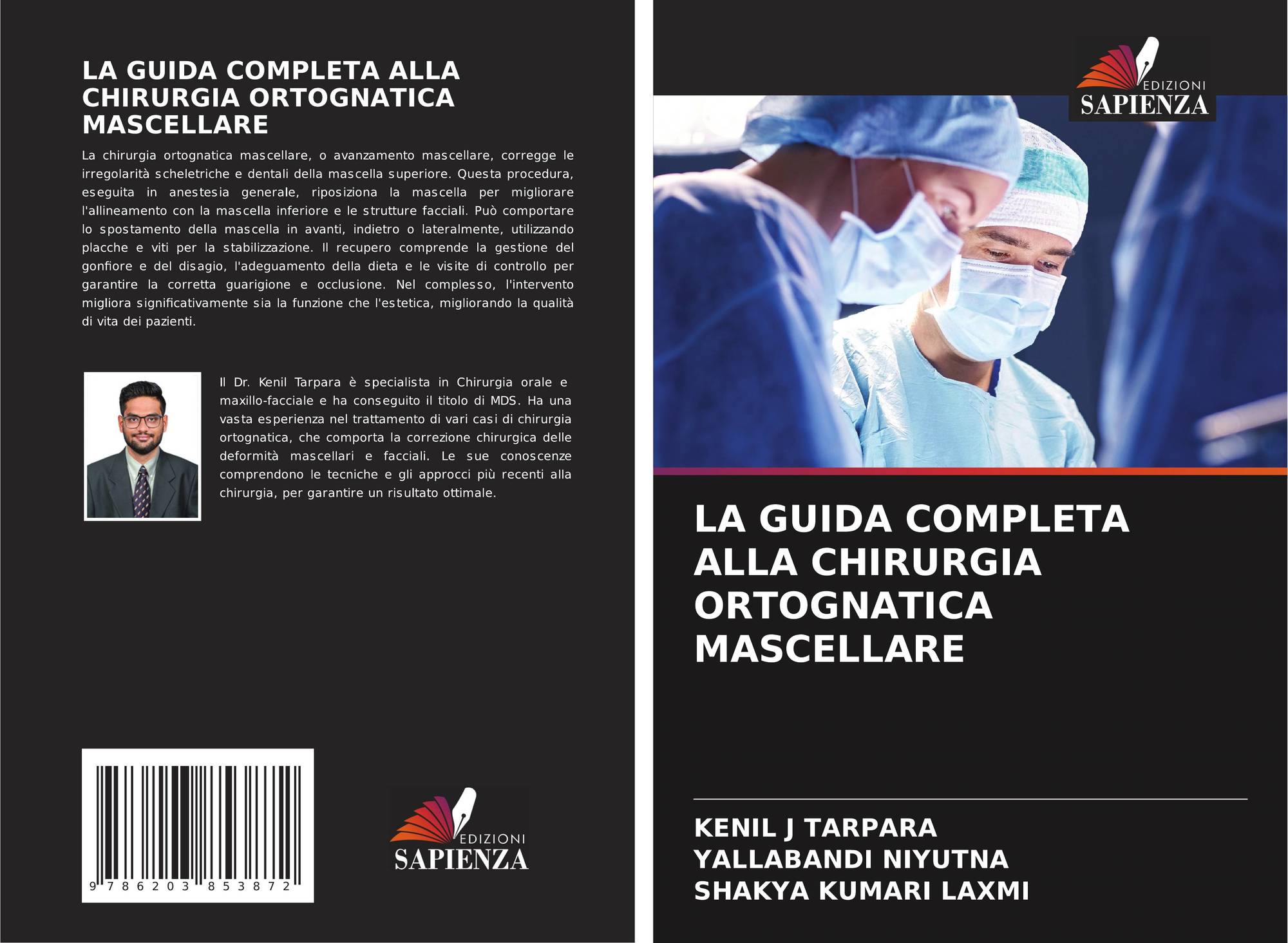 LA GUIDA COMPLETA ALLA CHIRURGIA ORTOGNATICA MASCELLARE

La chirurgia ortognatica mascellare, o avanzamento mascellare, corregge le irregolarità scheletriche e dentali della mascella superiore. Questa procedura, eseguita in anestesia generale, riposiziona la mascella per migliorare l'allineamento con la mascella inferiore e le strutture facciali. Può comportare lo spostamento della mascella in avanti, indietro o lateralmente, utilizzando placche e viti per la stabilizzazione. Il recupero comprende la gestione del gonfiore e del disagio, l'adeguamento della dieta e le visite di controllo per garantire la corretta guarigione e occlusione. Nel complesso, l'intervento migliora significativamente sia la funzione che l'estetica, migliorando la qualità di vita dei pazienti.

Il Dr. Kenil Tarpara è specialista in Chirurgia orale e maxillo-facciale e ha conseguito il titolo di MDS. Ha una vasta esperienza nel trattamento di vari casi di chirurgia ortognatica, che comporta la correzione chirurgica delle deformità mascellari e facciali. Le sue conoscenze comprendono le tecniche e gli approcci più recenti alla chirurgia, per garantire un risultato ottimale.

9 786203 853872

EDIZIONI
SAPIENZA

EDIZIONI
SAPIENZA

LA GUIDA COMPLETA ALLA CHIRURGIA ORTOGNATICA MASCELLARE

KENIL J TARPARA
YALLABANDI NIYUTNA
SHAKYA KUMARI LAXMI